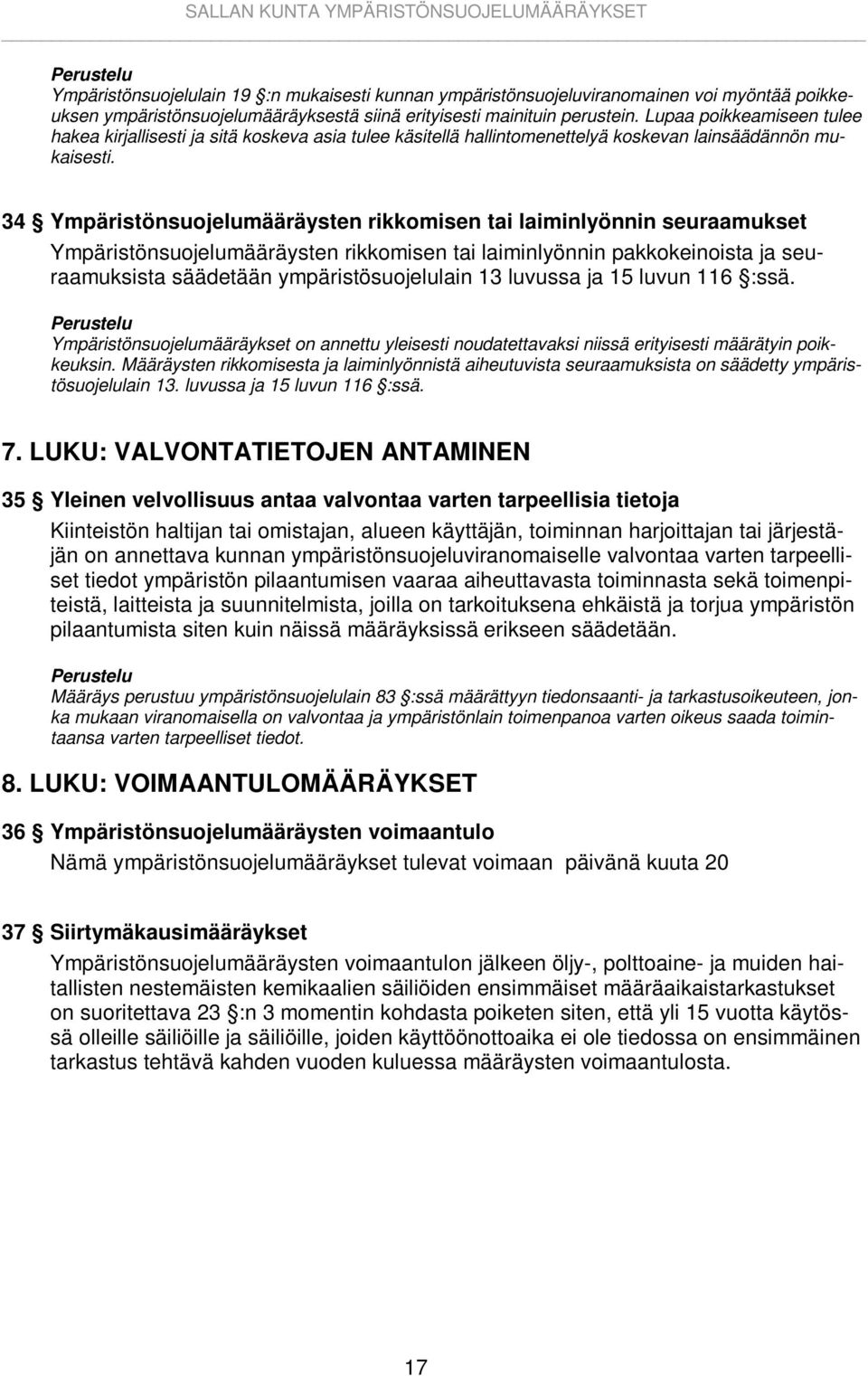 SALLAN KUNTA YMPÄRISTÖNSUOJELUMÄÄRÄYKSET

Perustelu
Ympäristönsuojelulain 19 §:n mukaisesti kunnan ympäristönsuojeluviranomainen voi myöntää poikkeuksen ympäristönsuojelumääräyksestä siinä erityisesti mainituin perustein. Lupaa poikkeamiseen tulee hakea kirjallisesti ja sitä koskeva asia tulee käsitellä hallintomenettelyä koskevan lainsäädännön mukaisesti.

34 § Ympäristönsuojelumääräysten rikkomisen tai laiminlyönnin seuraamukset
Ympäristönsuojelumääräysten rikkomisen tai laiminlyönnin pakkokeinoista ja seuraamuksista säädetään ympäristösuojelulain 13 luvussa ja 15 luvun 116 §:ssä.

Perustelu
Ympäristönsuojelumääräykset on annettu yleisesti noudatettavaksi niissä erityisesti määrätyin poikkeuksin. Määräysten rikkomisesta ja laiminlyönnistä aiheutuvista seuraamuksista on säädetty ympäristösuojelulain 13. luvussa ja 15 luvun 116 §:ssä.

7. LUKU: VALVONTATIETOJEN ANTAMINEN

35 § Yleinen velvollisuus antaa valvontaa varten tarpeellisia tietoja
Kiinteistön haltijan tai omistajan, alueen käyttäjän, toiminnan harjoittajan tai järjestäjän on annettava kunnan ympäristönsuojeluviranomaiselle valvontaa varten tarpeelliset tiedot ympäristön pilaantumisen vaaraa aiheuttavasta toiminnasta sekä toimenpiteistä, laitteista ja suunnitelmista, joilla on tarkoituksena ehkäistä ja torjua ympäristön pilaantumista siten kuin näissä määräyksissä erikseen säädetään.

Perustelu
Määräys perustuu ympäristönsuojelulain 83 §:ssä määrättyyn tiedonsaanti- ja tarkastusoikeuteen, jonka mukaan viranomaisella on valvontaa ja ympäristönlain toimenpanoa varten oikeus saada toimintaansa varten tarpeelliset tiedot.

8. LUKU: VOIMAANTULOMÄÄRÄYKSET

36 § Ympäristönsuojelumääräysten voimaantulo
Nämä ympäristönsuojelumääräykset tulevat voimaan päivänä kuuta 20

37 § Siirtymäkausimääräykset
Ympäristönsuojelumääräysten voimaantulon jälkeen öljy-, polttoaine- ja muiden haitallisten nestemäisten kemikaalien säiliöiden ensimmäiset määräaikaistarkastukset on suoritettava 23 §:n 3 momentin kohdasta poiketen siten, että yli 15 vuotta käytössä olleille säiliöille ja säiliöille, joiden käyttöönottoaika ei ole tiedossa on ensimmäinen tarkastus tehtävä kahden vuoden kuluessa määräysten voimaantulosta.

17